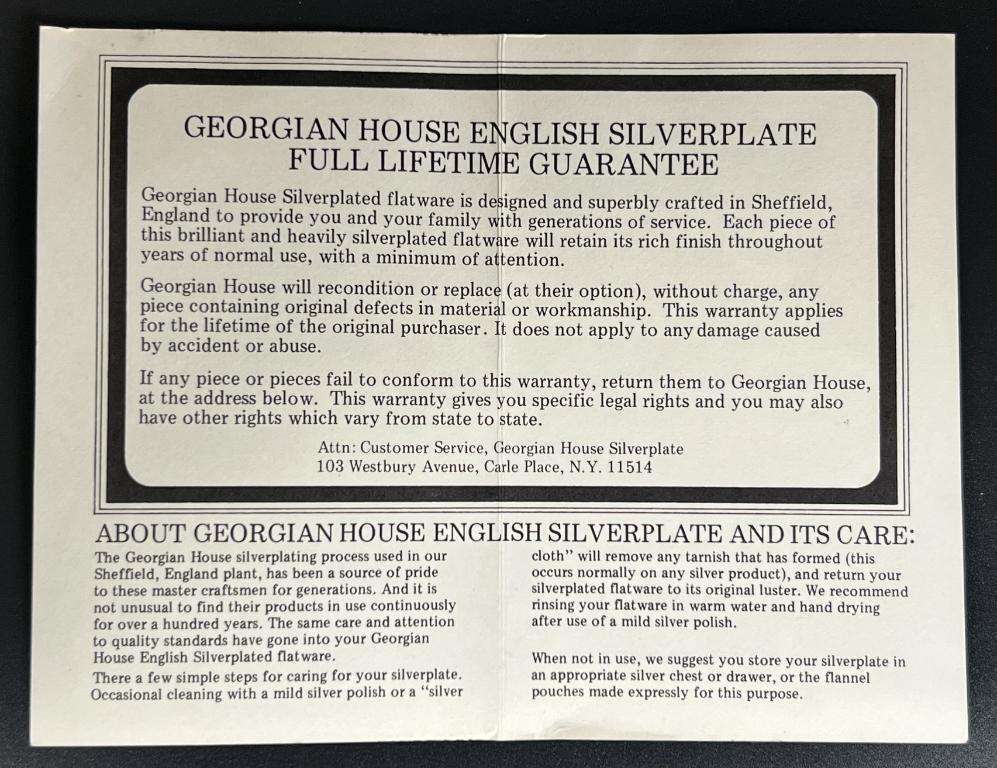 GEORGIAN HOUSE ENGLISH SILVERPLATE
FULL LIFETIME GUARANTEE

Georgian House Silverplated flatware is designed and superbly crafted in Sheffield, England to provide you and your family with generations of service. Each piece of this brilliant and heavily silverplated flatware will retain its rich finish throughout years of normal use, with a minimum of attention.

Georgian House will recondition or replace (at their option), without charge, any piece containing original defects in material or workmanship. This warranty applies for the lifetime of the original purchaser. It does not apply to any damage caused by accident or abuse.

If any piece or pieces fail to conform to this warranty, return them to Georgian House, at the address below. This warranty gives you specific legal rights and you may also have other rights which vary from state to state.

Attn: Customer Service, Georgian House Silverplate
103 Westbury Avenue, Carle Place, N.Y. 11514

ABOUT GEORGIAN HOUSE ENGLISH SILVERPLATE AND ITS CARE:

The Georgian House silverplating process used in our Sheffield, England plant, has been a source of pride to these master craftsmen for generations. And it is not unusual to find their products in use continuously for over a hundred years. The same care and attention to quality standards have gone into your Georgian House English Silverplated flatware.

There a few simple steps for caring for your silverplate. Occasional cleaning with a mild silver polish or a "silver cloth" will remove any tarnish that has formed (this occurs normally on any silver product), and return your silverplated flatware to its original luster. We recommend rinsing your flatware in warm water and hand drying after use of a mild silver polish.

When not in use, we suggest you store your silverplate in an appropriate silver chest or drawer, or the flannel pouches made expressly for this purpose.